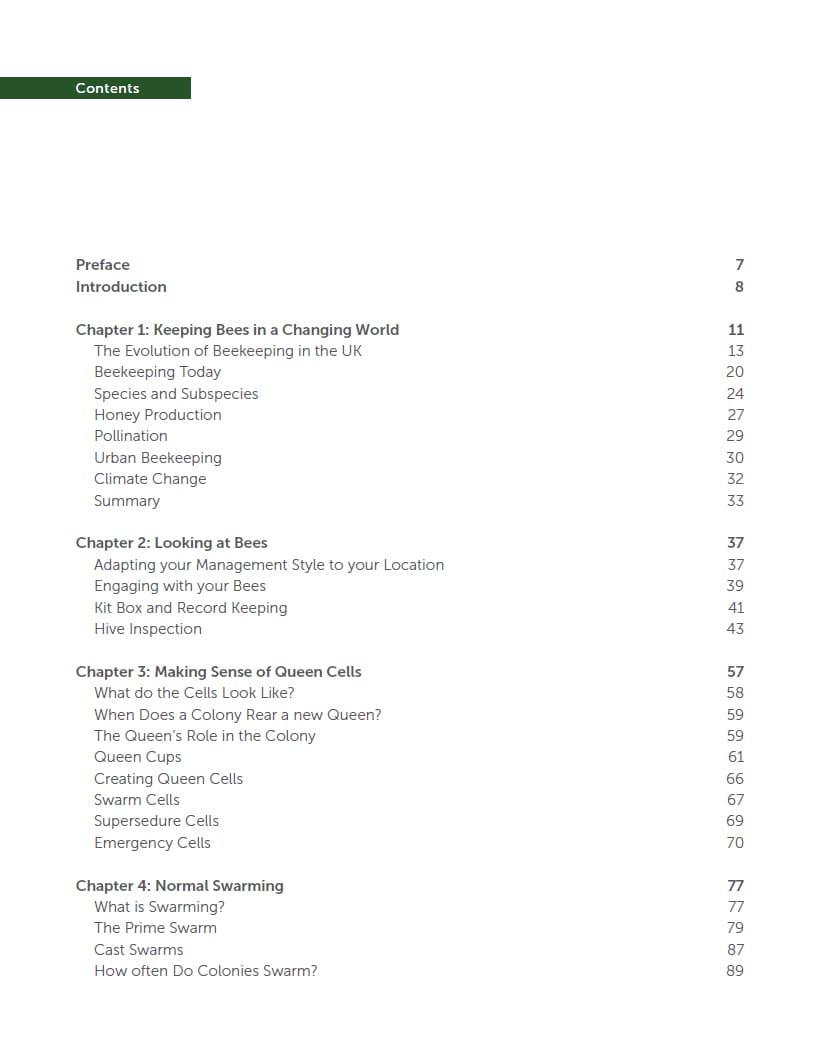 Contents

Preface 7
Introduction 8

Chapter 1: Keeping Bees in a Changing World 11
The Evolution of Beekeeping in the UK 13
Beekeeping Today 20
Species and Subspecies 24
Honey Production 27
Pollination 29
Urban Beekeeping 30
Climate Change 32
Summary 33

Chapter 2: Looking at Bees 37
Adapting your Management Style to your Location 37
Engaging with your Bees 39
Kit Box and Record Keeping 41
Hive Inspection 43

Chapter 3: Making Sense of Queen Cells 57
What do the Cells Look Like? 58
When Does a Colony Rear a new Queen? 59
The Queen's Role in the Colony 59
Queen Cups 61
Creating Queen Cells 66
Swarm Cells 67
Supersedure Cells 69
Emergency Cells 70

Chapter 4: Normal Swarming 77
What is Swarming? 77
The Prime Swarm 79
Cast Swarms 87
How often Do Colonies Swarm? 89